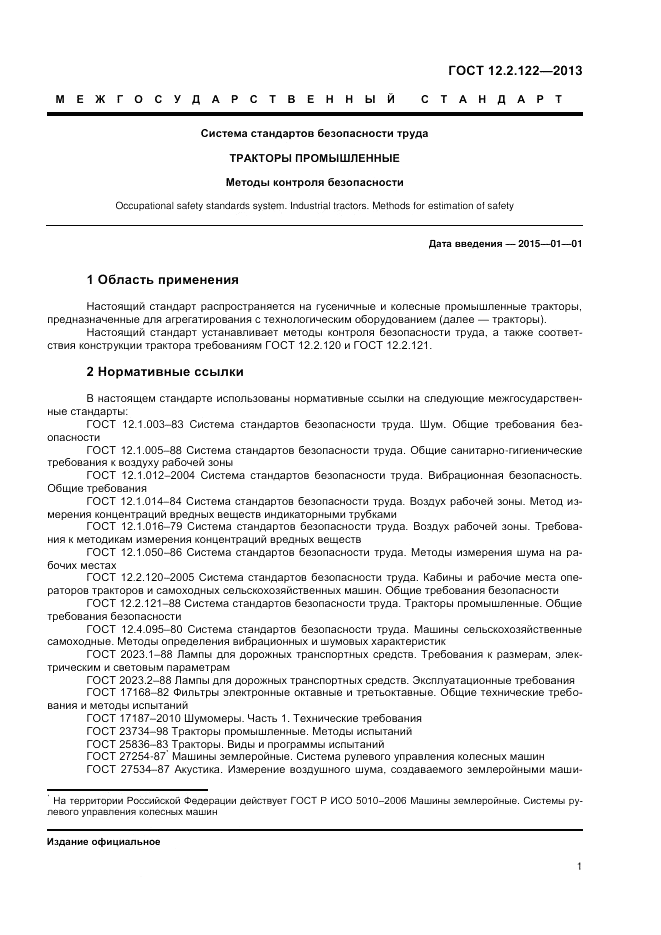 ГОСТ 12.2.122—2013

МЕЖГОСУДАРСТВЕННЫЙ СТАНДАРТ

Система стандартов безопасности труда

ТРАКТОРЫ ПРОМЫШЛЕННЫЕ

Методы контроля безопасности

Occupational safety standards system. Industrial tractors. Methods for estimation of safety

Дата введения — 2015—01—01

1 Область применения

Настоящий стандарт распространяется на гусеничные и колесные промышленные тракторы, предназначенные для агрегатирования с технологическим оборудованием (далее — тракторы).

Настоящий стандарт устанавливает методы контроля безопасности труда, а также соответствия конструкции трактора требованиям ГОСТ 12.2.120 и ГОСТ 12.2.121.

2 Нормативные ссылки

В настоящем стандарте использованы нормативные ссылки на следующие межгосударственные стандарты:

ГОСТ 12.1.003–83 Система стандартов безопасности труда. Шум. Общие требования безопасности

ГОСТ 12.1.005–88 Система стандартов безопасности труда. Общие санитарно-гигиенические требования к воздуху рабочей зоны

ГОСТ 12.1.012–2004 Система стандартов безопасности труда. Вибрационная безопасность. Общие требования

ГОСТ 12.1.014–84 Система стандартов безопасности труда. Воздух рабочей зоны. Метод измерения концентраций вредных веществ индикаторными трубками

ГОСТ 12.1.016–79 Система стандартов безопасности труда. Воздух рабочей зоны. Требования к методикам измерения концентраций вредных веществ

ГОСТ 12.1.050–86 Система стандартов безопасности труда. Методы измерения шума на рабочих местах

ГОСТ 12.2.120–2005 Система стандартов безопасности труда. Кабины и рабочие места операторов тракторов и самоходных сельскохозяйственных машин. Общие требования безопасности

ГОСТ 12.2.121–88 Система стандартов безопасности труда. Тракторы промышленные. Общие требования безопасности

ГОСТ 12.4.095–80 Система стандартов безопасности труда. Машины сельскохозяйственные самоходные. Методы определения вибрационных и шумовых характеристик

ГОСТ 2023.1–88 Лампы для дорожных транспортных средств. Требования к размерам, электрическим и световым параметрам

ГОСТ 2023.2–88 Лампы для дорожных транспортных средств. Эксплуатационные требования

ГОСТ 17168–82 Фильтры электронные октавные и третьоктавные. Общие технические требования и методы испытаний

ГОСТ 17187–2010 Шумомеры. Часть 1. Технические требования

ГОСТ 23734–98 Тракторы промышленные. Методы испытаний

ГОСТ 25836–83 Тракторы. Виды и программы испытаний

ГОСТ 27254-87* Машины землеройные. Система рулевого управления колесных машин

ГОСТ 27534–87 Акустика. Измерение воздушного шума, создаваемого землеройными маши-

* На территории Российской Федерации действует ГОСТ Р ИСО 5010–2006 Машины землеройные. Системы рулевого управления колесных машин

Издание официальное

1